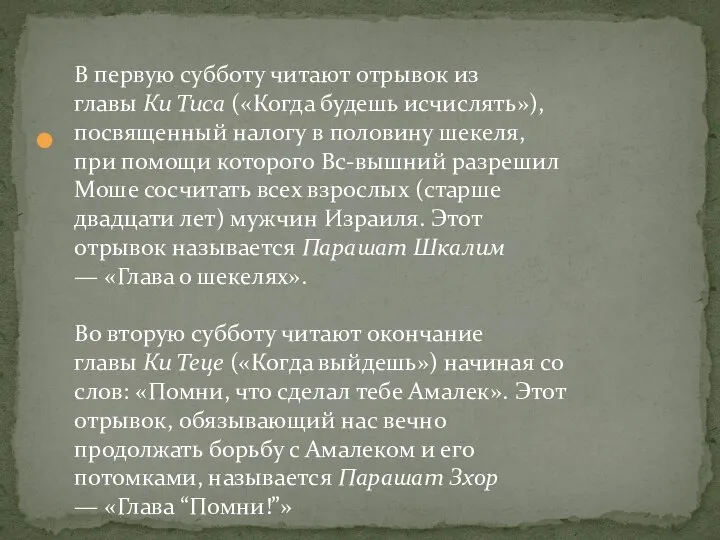 В первую субботу читают отрывок из главы Ки Тиса («Когда будешь исчислять»), посвященный налогу в половину шекеля, при помощи которого Вс-вышний разрешил Моше сосчитать всех взрослых (старше двадцати лет) мужчин Израиля. Этот отрывок называется Парашат Шкалим — «Глава о шекелях».

Во вторую субботу читают окончание главы Ки Теце («Когда выйдешь») начиная со слов: «Помни, что сделал тебе Амалек». Этот отрывок, обязывающий нас вечно продолжать борьбу с Амалеком и его потомками, называется Парашат Зхор — «Глава “Помни!”»